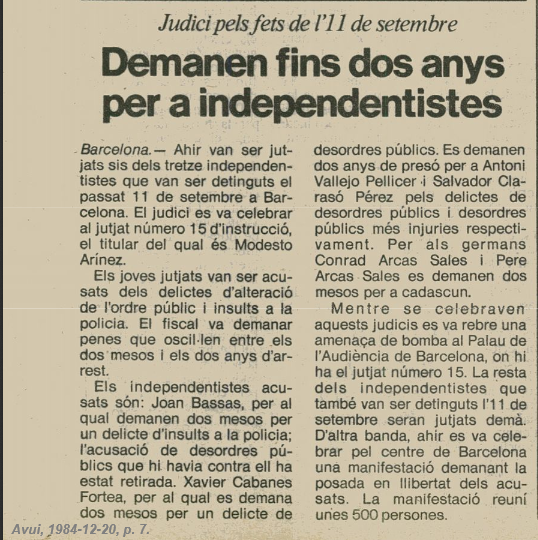 Judici pels fets de l'11 de setembre

Demanen fins dos anys per a independentistes

Barcelona.— Ahir van ser jutjats sis dels tretze independentistes que van ser detinguts el passat 11 de setembre a Barcelona. El judici es va celebrar al jutjat número 15 d'instrucció, el titular del qual és Modesto Arínez.

Els joves jutjats van ser acusats dels delictes d'alteració de l'ordre públic i insults a la policia. El fiscal va demanar penes que oscil·len entre els dos mesos i els dos anys d'arrest.

Els independentistes acusats són: Joan Bassas, per al qual demanen dos mesos per un delicte d'insults a la policia; l'acusació de desordres públics que hi havia contra ell ha estat retirada. Xavier Cabanes Fortea, per al qual es demana dos mesos per un delicte de desordres públics. Es demanen dos anys de presó per a Antoni Vallejo Pellicer i Salvador Clarasó Pérez pels delictes de desordres públics i desordres públics més injuries respectivament. Per als germans Conrad Arcas Sales i Pere Arcas Sales es demanen dos mesos per a cadascun.

Mentre se celebraven aquests judicis es va rebre una amenaça de bomba al Palau de l'Audiència de Barcelona, on hi ha el jutjat número 15. La resta dels independentistes que també van ser detinguts l'11 de setembre seran jutjats demà. D'altra banda, ahir es va celebrar pel centre de Barcelona una manifestació demanant la posada en llibertat dels acusats. La manifestació reuní unes 500 persones.

Avui, 1984-12-20, p. 7.